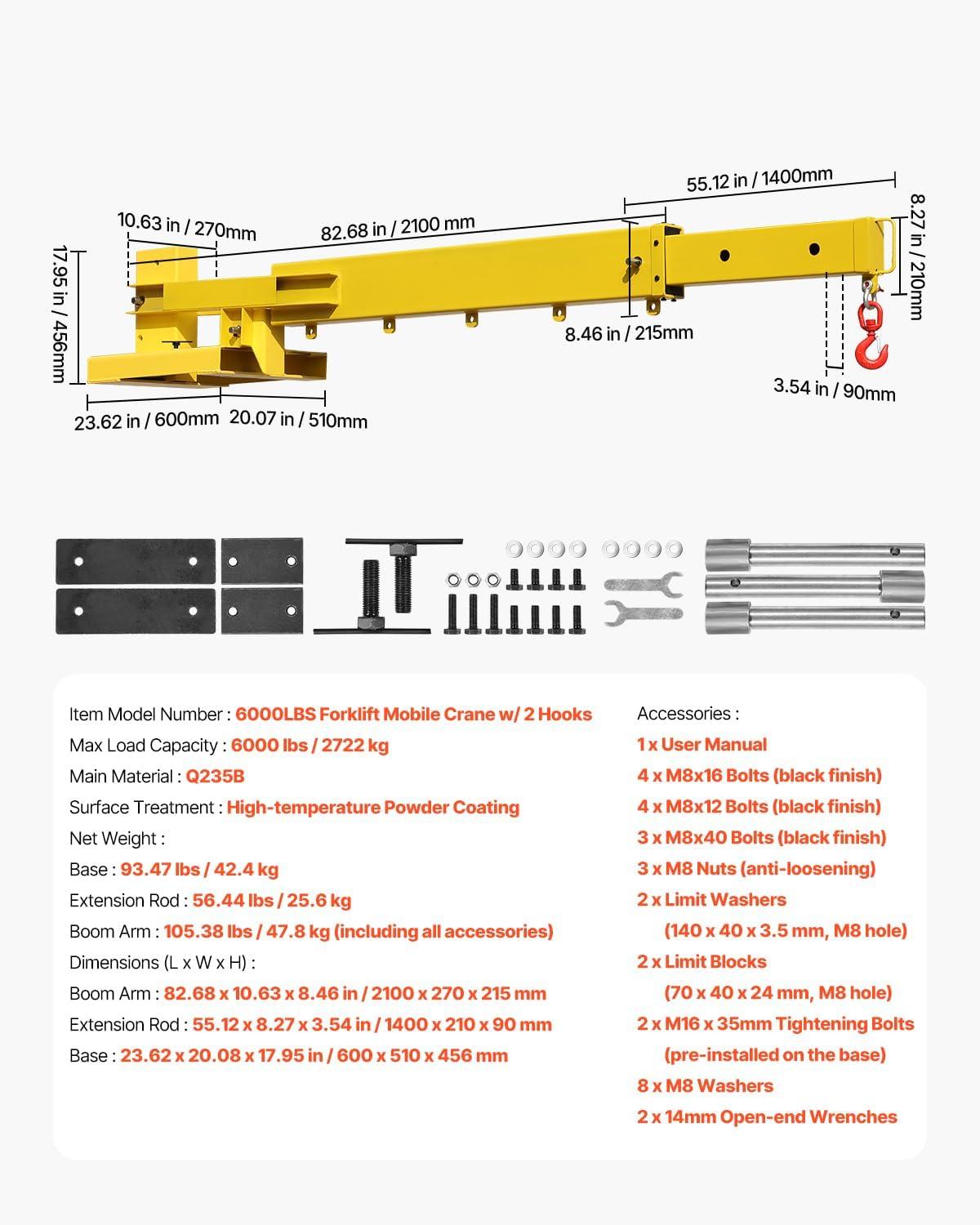 55.12 in / 1400mm

10.63 in / 270mm

82.68 in / 2100 mm

8.27 in / 210mm

17.95 in / 456mm

8.46 in / 215mm

3.54 in / 90mm

23.62 in / 600mm

20.07 in / 510mm

Item Model Number : 6000LBS Forklift Mobile Crane w/ 2 Hooks
Max Load Capacity : 6000 lbs / 2722 kg
Main Material : Q235B
Surface Treatment : High-temperature Powder Coating
Net Weight :
Base : 93.47 lbs / 42.4 kg
Extension Rod : 56.44 lbs / 25.6 kg
Boom Arm : 105.38 lbs / 47.8 kg (including all accessories)
Dimensions (L x W x H) :
Boom Arm : 82.68 x 10.63 x 8.46 in / 2100 x 270 x 215 mm
Extension Rod : 55.12 x 8.27 x 3.54 in / 1400 x 210 x 90 mm
Base : 23.62 x 20.08 x 17.95 in / 600 x 510 x 456 mm

Accessories :
1 x User Manual
4 x M8x16 Bolts (black finish)
4 x M8x12 Bolts (black finish)
3 x M8x40 Bolts (black finish)
3 x M8 Nuts (anti-loosening)
2 x Limit Washers
(140 x 40 x 3.5 mm, M8 hole)
2 x Limit Blocks
(70 x 40 x 24 mm, M8 hole)
2 x M16 x 35mm Tightening Bolts
(pre-installed on the base)
8 x M8 Washers
2 x 14mm Open-end Wrenches